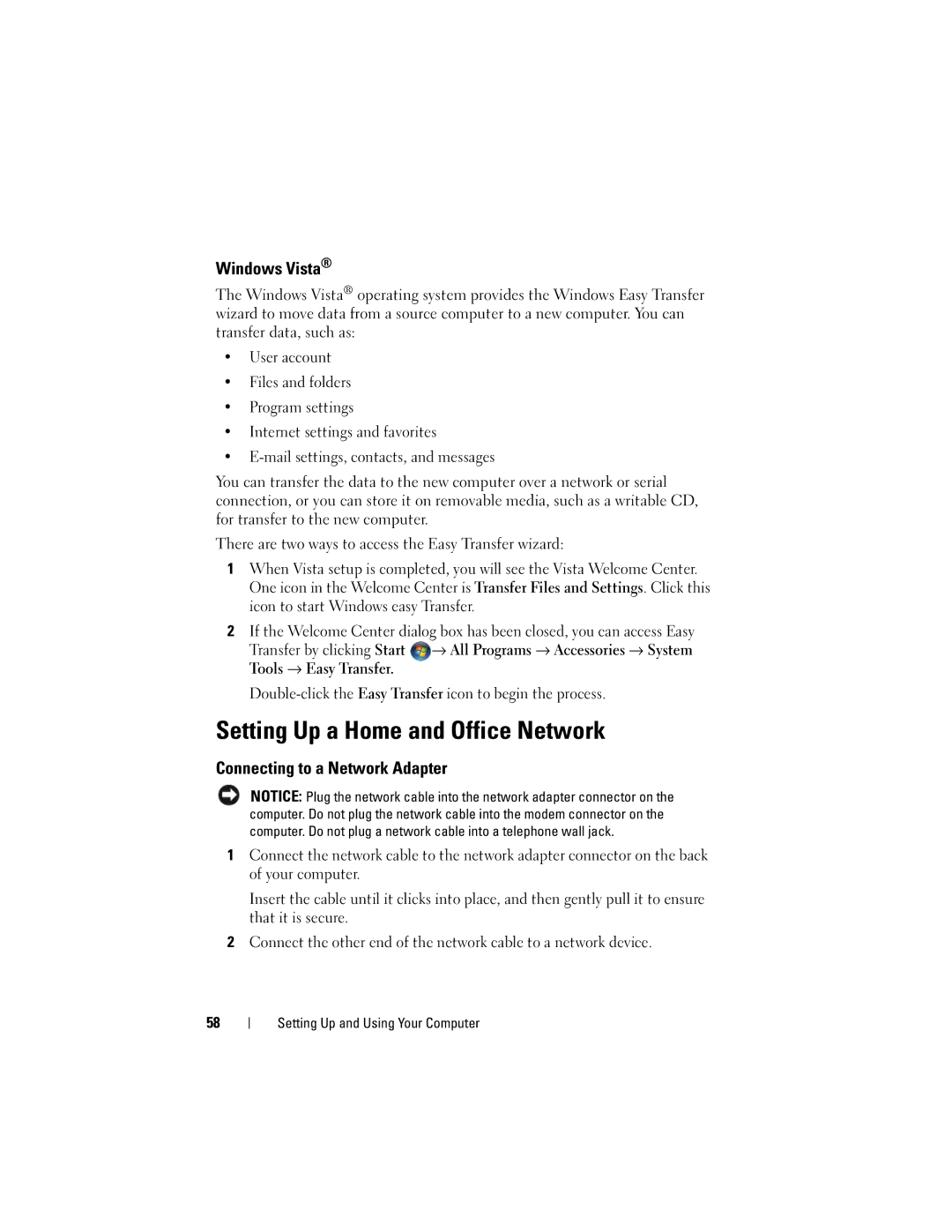 Windows Vista®

The Windows Vista® operating system provides the Windows Easy Transfer wizard to move data from a source computer to a new computer. You can transfer data, such as:

• User account
• Files and folders
• Program settings
• Internet settings and favorites
• E-mail settings, contacts, and messages

You can transfer the data to the new computer over a network or serial connection, or you can store it on removable media, such as a writable CD, for transfer to the new computer.

There are two ways to access the Easy Transfer wizard:

1 When Vista setup is completed, you will see the Vista Welcome Center. One icon in the Welcome Center is Transfer Files and Settings. Click this icon to start Windows easy Transfer.

2 If the Welcome Center dialog box has been closed, you can access Easy Transfer by clicking Start → All Programs → Accessories → System Tools → Easy Transfer.

Double-click the Easy Transfer icon to begin the process.

Setting Up a Home and Office Network

Connecting to a Network Adapter

NOTICE: Plug the network cable into the network adapter connector on the computer. Do not plug the network cable into the modem connector on the computer. Do not plug a network cable into a telephone wall jack.

1 Connect the network cable to the network adapter connector on the back of your computer.

Insert the cable until it clicks into place, and then gently pull it to ensure that it is secure.

2 Connect the other end of the network cable to a network device.

58 | Setting Up and Using Your Computer